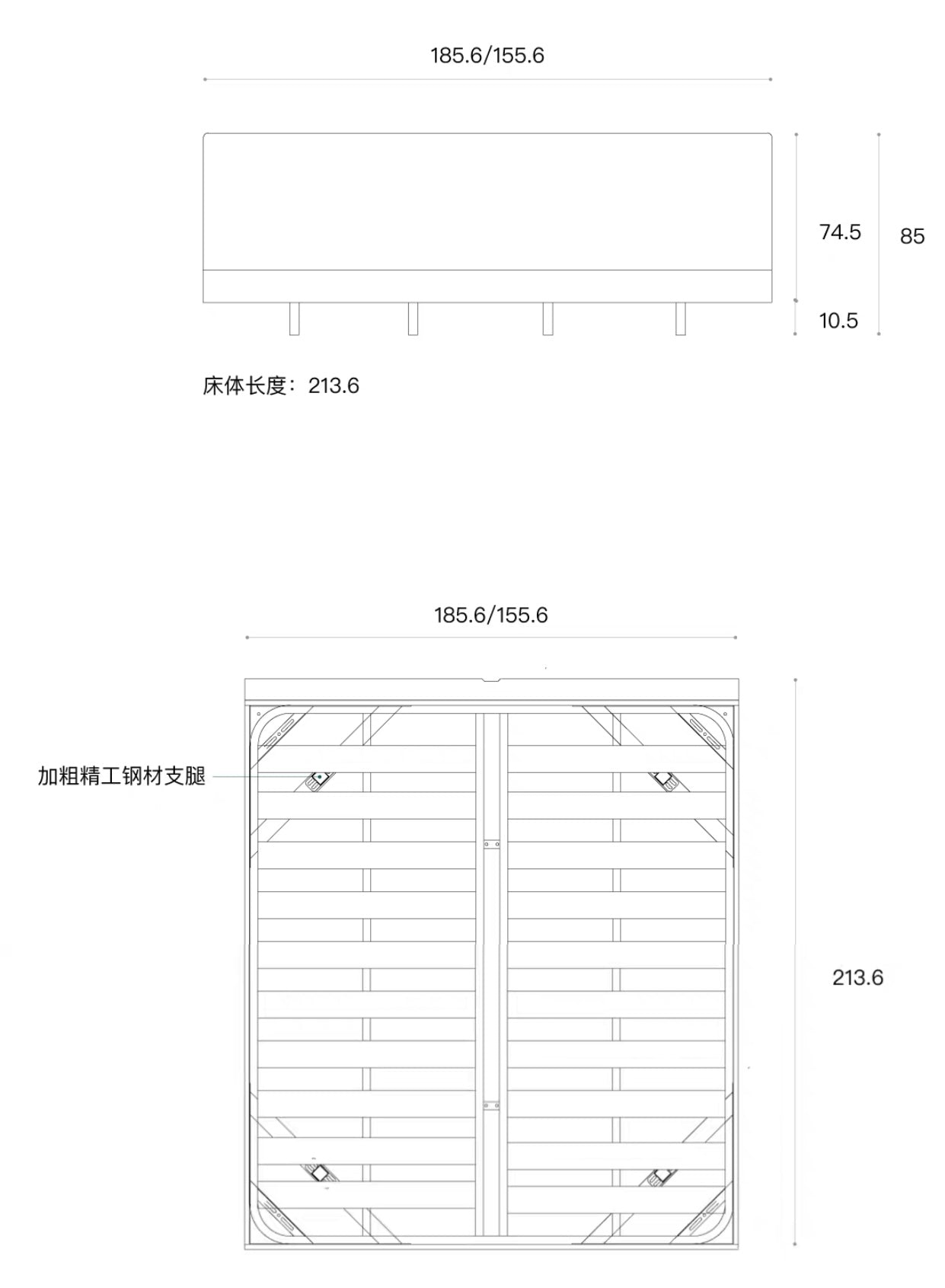 185.6/155.6

74.5

85

10.5

床体长度：213.6

185.6/155.6

加粗精工钢材支腿

213.6